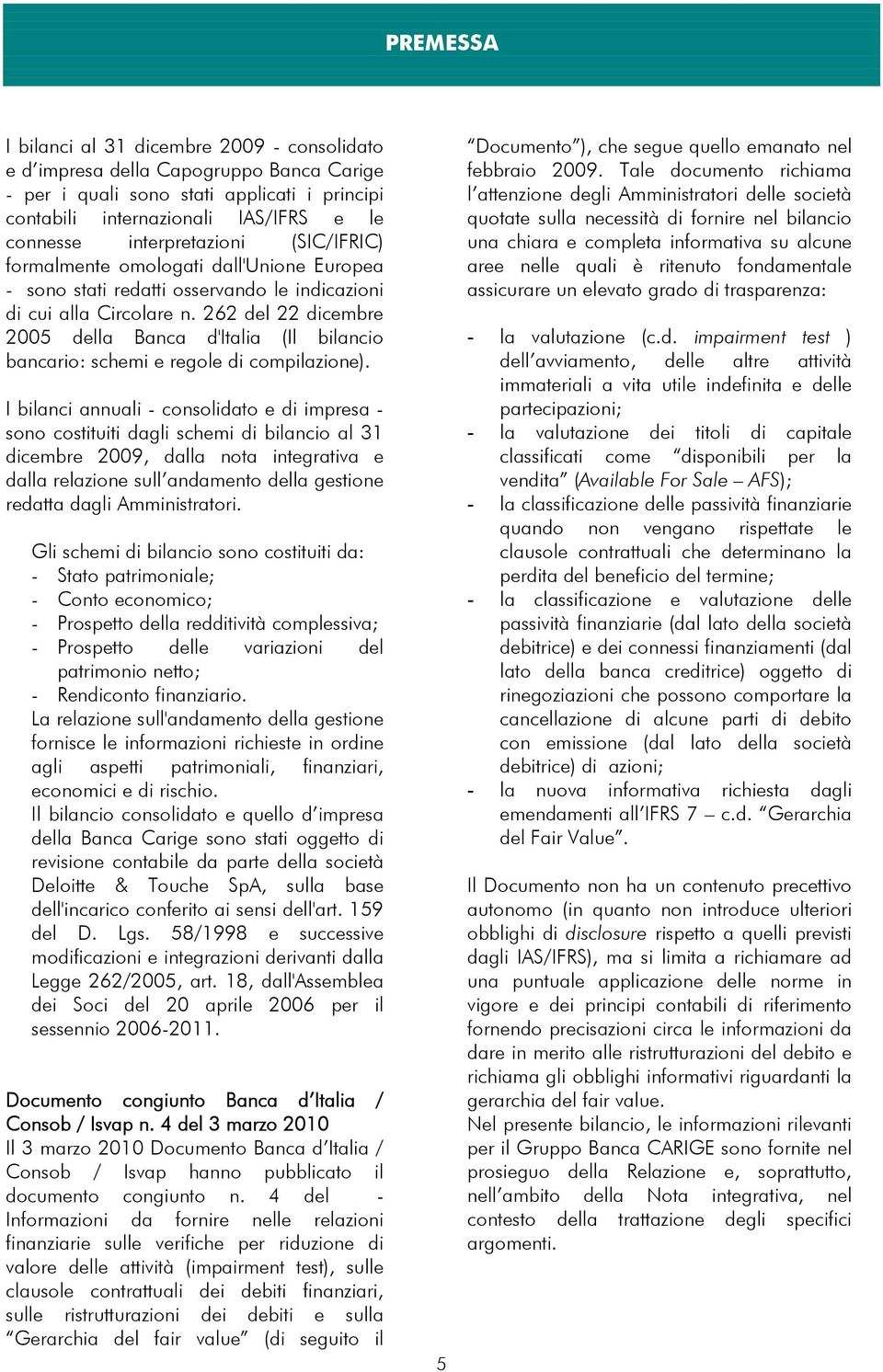 PREMESSA

I bilanci al 31 dicembre 2009 - consolidato e d'impresa della Capogruppo Banca Carige - per i quali sono stati applicati i principi contabili internazionali IAS/IFRS e le connesse interpretazioni (SIC/IFRIC) formalmente omologati dall'Unione Europea - sono stati redatti osservando le indicazioni di cui alla Circolare n. 262 del 22 dicembre 2005 della Banca d'Italia (Il bilancio bancario: schemi e regole di compilazione).

I bilanci annuali - consolidato e di impresa - sono costituiti dagli schemi di bilancio al 31 dicembre 2009, dalla nota integrativa e dalla relazione sull'andamento della gestione redatta dagli Amministratori.

Gli schemi di bilancio sono costituiti da:
- Stato patrimoniale;
- Conto economico;
- Prospetto della redditività complessiva;
- Prospetto delle variazioni del patrimonio netto;
- Rendiconto finanziario.
La relazione sull'andamento della gestione fornisce le informazioni richieste in ordine agli aspetti patrimoniali, finanziari, economici e di rischio.
Il bilancio consolidato e quello d'impresa della Banca Carige sono stati oggetto di revisione contabile da parte della società Deloitte & Touche SpA, sulla base dell'incarico conferito ai sensi dell'art. 159 del D. Lgs. 58/1998 e successive modificazioni e integrazioni derivanti dalla Legge 262/2005, art. 18, dall'Assemblea dei Soci del 20 aprile 2006 per il sessennio 2006-2011.

Documento congiunto Banca d'Italia / Consob / Isvap n. 4 del 3 marzo 2010
Il 3 marzo 2010 Documento Banca d'Italia / Consob / Isvap hanno pubblicato il documento congiunto n. 4 del - Informazioni da fornire nelle relazioni finanziarie sulle verifiche per riduzione di valore delle attività (impairment test), sulle clausole contrattuali dei debiti finanziari, sulle ristrutturazioni dei debiti e sulla "Gerarchia del fair value" (di seguito il "Documento"), che segue quello emanato nel febbraio 2009. Tale documento richiama l'attenzione degli Amministratori delle società quotate sulla necessità di fornire nel bilancio una chiara e completa informativa su alcune aree nelle quali è ritenuto fondamentale assicurare un elevato grado di trasparenza:

- la valutazione (c.d. impairment test ) dell'avviamento, delle altre attività immateriali a vita utile indefinita e delle partecipazioni;
- la valutazione dei titoli di capitale classificati come "disponibili per la vendita" (Available For Sale – AFS);
- la classificazione delle passività finanziarie quando non vengano rispettate le clausole contrattuali che determinano la perdita del beneficio del termine;
- la classificazione e valutazione delle passività finanziarie (dal lato della società debitrice) e dei connessi finanziamenti (dal lato della banca creditrice) oggetto di rinegoziazioni che possono comportare la cancellazione di alcune parti di debito con emissione (dal lato della società debitrice) di azioni;
- la nuova informativa richiesta dagli emendamenti all'IFRS 7 – c.d. "Gerarchia del Fair Value".

Il Documento non ha un contenuto precettivo autonomo (in quanto non introduce ulteriori obblighi di disclosure rispetto a quelli previsti dagli IAS/IFRS), ma si limita a richiamare ad una puntuale applicazione delle norme in vigore e dei principi contabili di riferimento fornendo precisazioni circa le informazioni da dare in merito alle ristrutturazioni del debito e richiama gli obblighi informativi riguardanti la gerarchia del fair value.
Nel presente bilancio, le informazioni rilevanti per il Gruppo Banca CARIGE sono fornite nel prosieguo della Relazione e, soprattutto, nell'ambito della Nota integrativa, nel contesto della trattazione degli specifici argomenti.

5